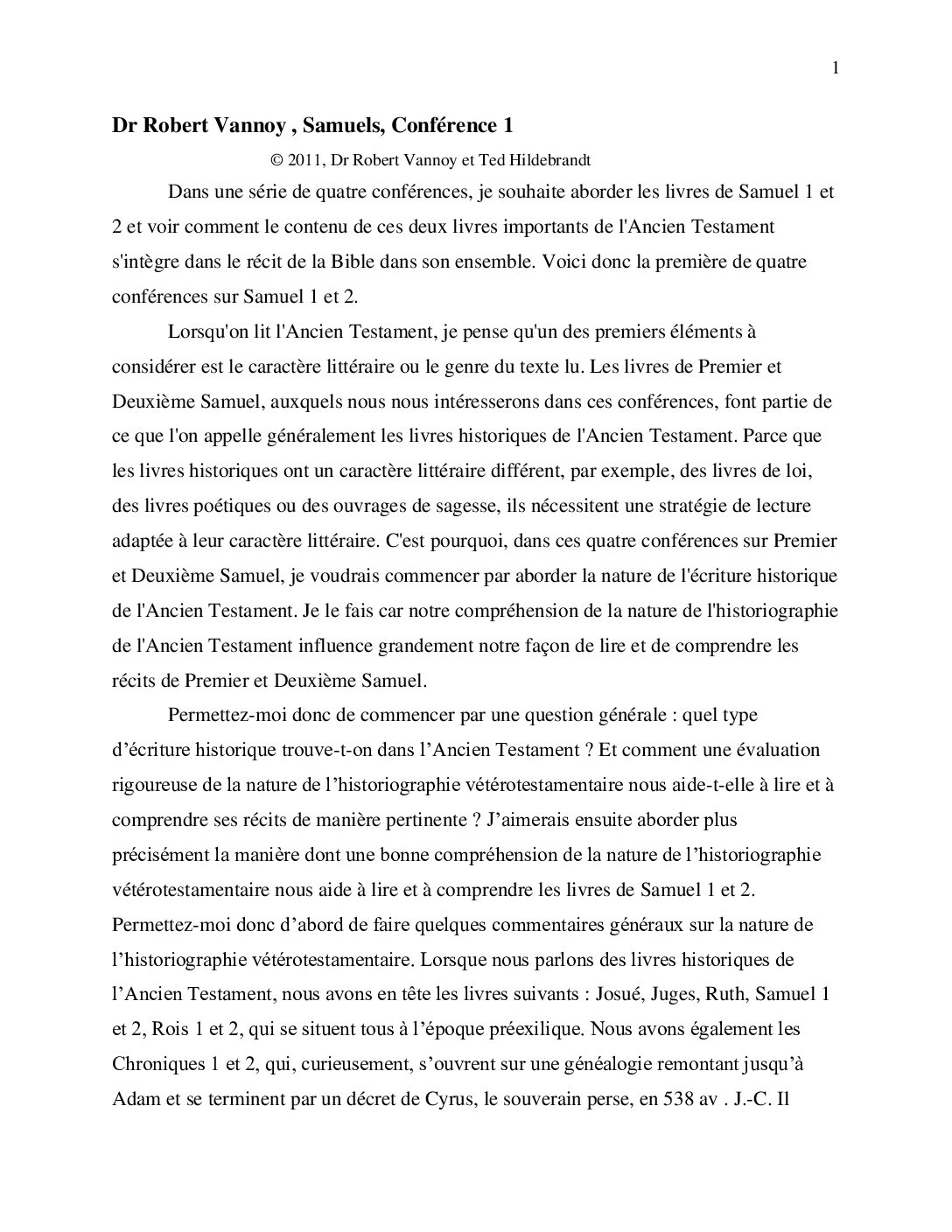 1

Dr Robert Vannoy , Samuels, Conférence 1

© 2011, Dr Robert Vannoy et Ted Hildebrandt

Dans une série de quatre conférences, je souhaite aborder les livres de Samuel 1 et 2 et voir comment le contenu de ces deux livres importants de l'Ancien Testament s'intègre dans le récit de la Bible dans son ensemble. Voici donc la première de quatre conférences sur Samuel 1 et 2.

Lorsqu'on lit l'Ancien Testament, je pense qu'un des premiers éléments à considérer est le caractère littéraire ou le genre du texte lu. Les livres de Premier et Deuxième Samuel, auxquels nous nous intéresserons dans ces conférences, font partie de ce que l'on appelle généralement les livres historiques de l'Ancien Testament. Parce que les livres historiques ont un caractère littéraire différent, par exemple, des livres de loi, des livres poétiques ou des ouvrages de sagesse, ils nécessitent une stratégie de lecture adaptée à leur caractère littéraire. C'est pourquoi, dans ces quatre conférences sur Premier et Deuxième Samuel, je voudrais commencer par aborder la nature de l'écriture historique de l'Ancien Testament. Je le fais car notre compréhension de la nature de l'historiographie de l'Ancien Testament influence grandement notre façon de lire et de comprendre les récits de Premier et Deuxième Samuel.

Permettez-moi donc de commencer par une question générale : quel type d’écriture historique trouve-t-on dans l’Ancien Testament ? Et comment une évaluation rigoureuse de la nature de l’historiographie vétérotestamentaire nous aide-t-elle à lire et à comprendre ses récits de manière pertinente ? J’aimerais ensuite aborder plus précisément la manière dont une bonne compréhension de la nature de l’historiographie vétérotestamentaire nous aide à lire et à comprendre les livres de Samuel 1 et 2. Permettez-moi donc d’abord de faire quelques commentaires généraux sur la nature de l’historiographie vétérotestamentaire. Lorsque nous parlons des livres historiques de l’Ancien Testament, nous avons en tête les livres suivants : Josué, Juges, Ruth, Samuel 1 et 2, Rois 1 et 2, qui se situent tous à l’époque préexilique. Nous avons également les Chroniques 1 et 2, qui, curieusement, s’ouvrent sur une généalogie remontant jusqu’à Adam et se terminent par un décret de Cyrus, le souverain perse, en 538 av . J.-C. Il